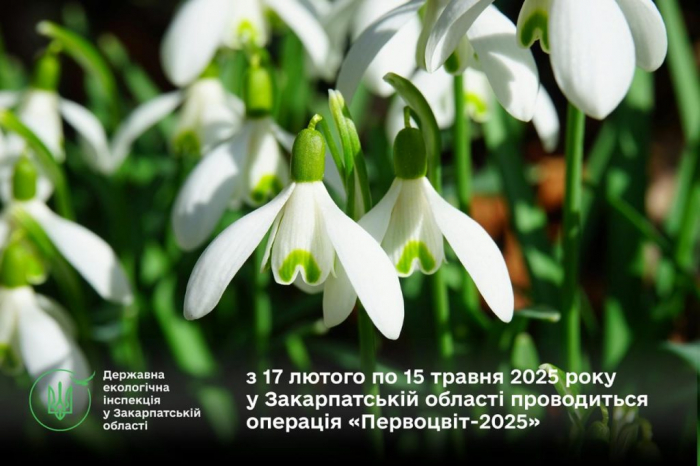 Державна екологічна інспекція у Закарпатській області

з 17 лютого по 15 травня 2025 року у Закарпатській області проводиться операція «Первоцвіт-2025»